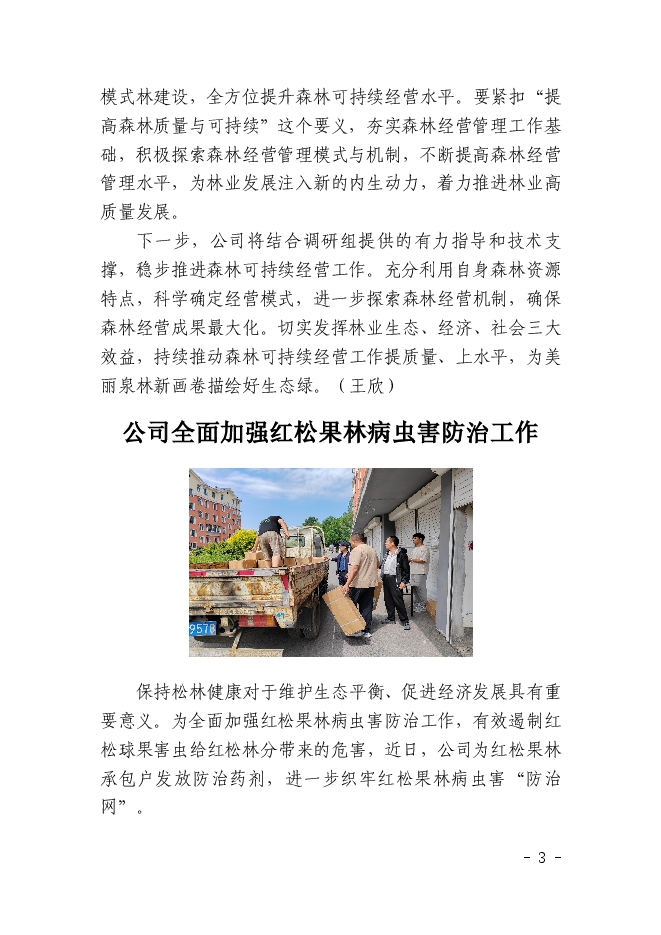 模式林建设，全方位提升森林可持续经营水平。要紧扣“提高森林质量与可持续”这个要义，夯实森林经营管理工作基础，积极探索森林经营管理模式与机制，不断提高森林经营管理水平，为林业发展注入新的内生动力，着力推进林业高质量发展。

下一步，公司将结合调研组提供的有力指导和技术支撑，稳步推进森林可持续经营工作。充分利用自身森林资源特点，科学确定经营模式，进一步探索森林经营机制，确保森林经营成果最大化。切实发挥林业生态、经济、社会三大效益，持续推动森林可持续经营工作提质量、上水平，为美丽泉林新画卷描绘好生态绿。（王欣）

公司全面加强红松果林病虫害防治工作

957

保持松林健康对于维护生态平衡、促进经济发展具有重要意义。为全面加强红松果林病虫害防治工作，有效遏制红松球果害虫给红松林分带来的危害，近日，公司为红松果林承包户发放防治药剂，进一步织牢红松果林病虫害“防治网”。

- 3 -